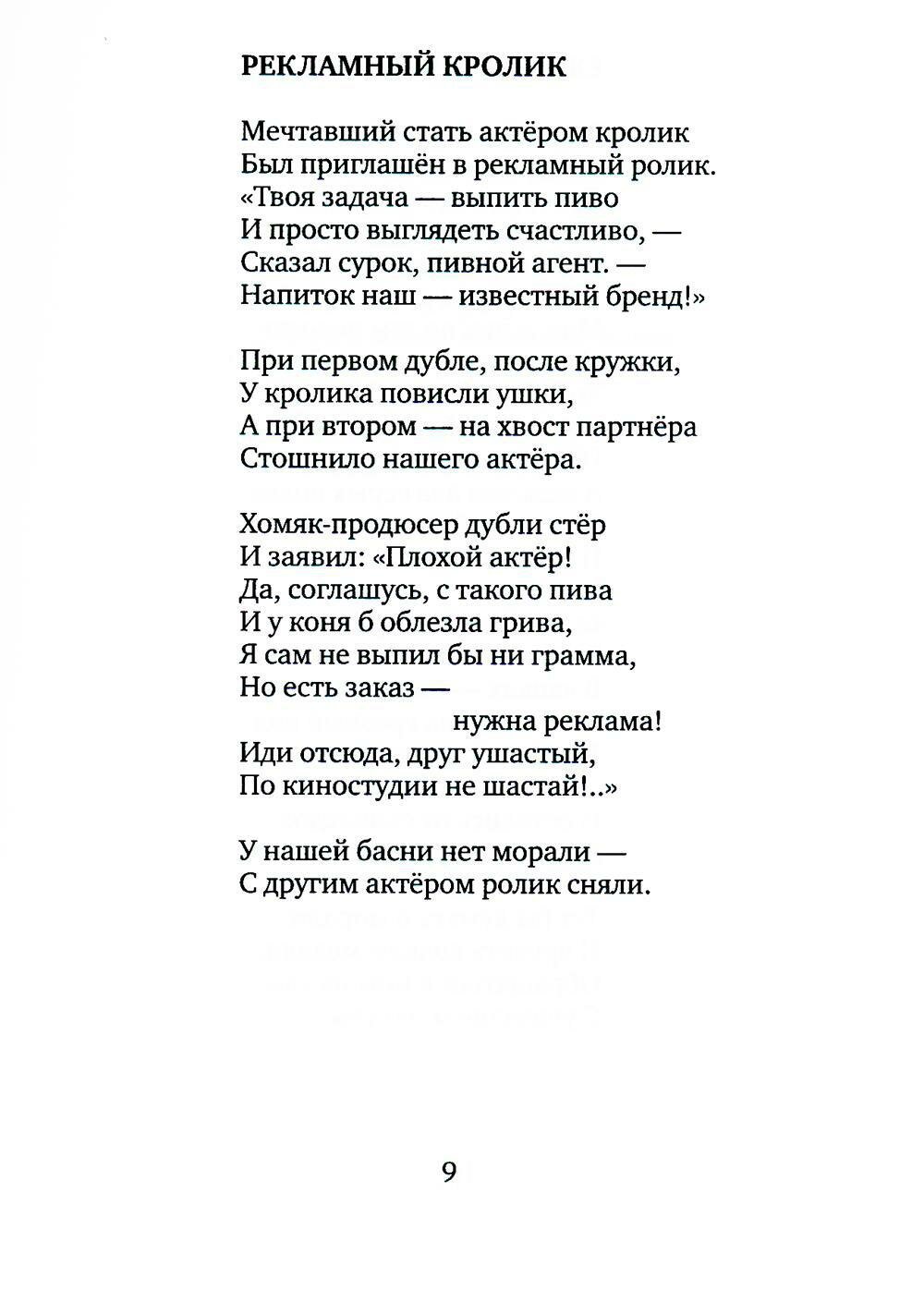 РЕКЛАМНЫЙ КРОЛИК

Мечтавший стать актёром кролик
Был приглашён в рекламный ролик.
«Твоя задача — выпить пиво
И просто выглядеть счастливо, —
Сказал сурок, пивной агент. —
Напиток наш — известный бренд!»

При первом дубле, после кружки,
У кролика повисли ушки,
А при втором — на хвост партнёра
Стошнило нашего актёра.

Хомяк-продюсер дубли стёр
И заявил: «Плохой актёр!
Да, соглашусь, с такого пива
И у коня б облезла грива,
Я сам не выпил бы ни грамма,
Но есть заказ —
нужна реклама!
Иди отсюда, друг ушастый,
По киностудии не шастай!..»

У нашей басни нет морали —
С другим актёром ролик сняли.

9